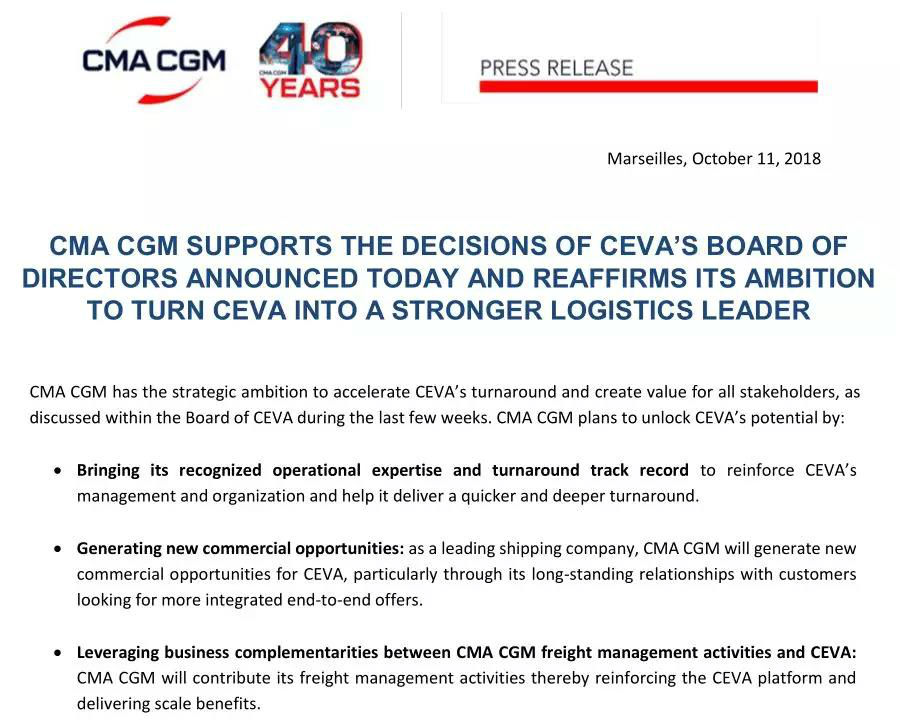 CMA CGM

CMA CGM 40 YEARS

PRESS RELEASE

Marseilles, October 11, 2018

CMA CGM SUPPORTS THE DECISIONS OF CEVA'S BOARD OF DIRECTORS ANNOUNCED TODAY AND REAFFIRMS ITS AMBITION TO TURN CEVA INTO A STRONGER LOGISTICS LEADER

CMA CGM has the strategic ambition to accelerate CEVA's turnaround and create value for all stakeholders, as discussed within the Board of CEVA during the last few weeks. CMA CGM plans to unlock CEVA's potential by:

• Bringing its recognized operational expertise and turnaround track record to reinforce CEVA's management and organization and help it deliver a quicker and deeper turnaround.

• Generating new commercial opportunities: as a leading shipping company, CMA CGM will generate new commercial opportunities for CEVA, particularly through its long-standing relationships with customers looking for more integrated end-to-end offers.

• Leveraging business complementarities between CMA CGM freight management activities and CEVA: CMA CGM will contribute its freight management activities thereby reinforcing the CEVA platform and delivering scale benefits.